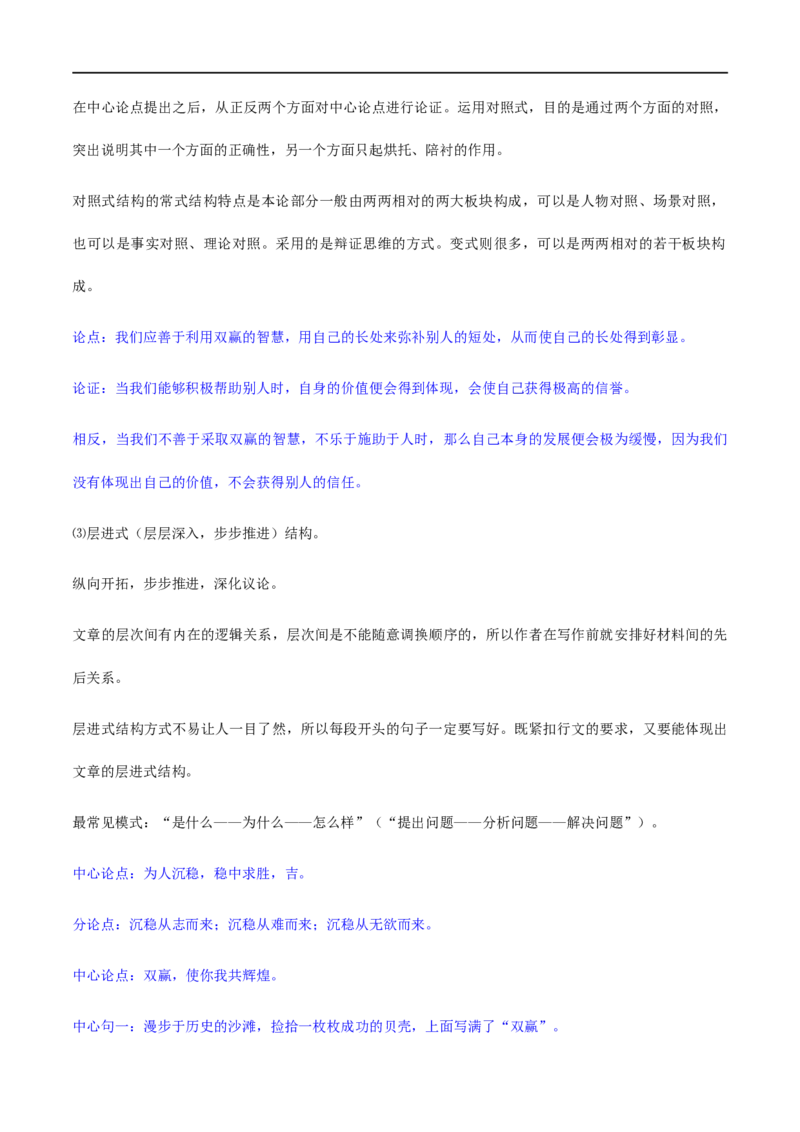 在中心论点提出之后，从正反两个方面对中心论点进行论证。运用对照式，目的是通过两个方面的对照，突出说明其中一个方面的正确性，另一个方面只起烘托、陪衬的作用。

对照式结构的常式结构特点是本论部分一般由两两相对的两大板块构成，可以是人物对照、场景对照，也可以是事实对照、理论对照。采用的是辩证思维的方式。变式则很多，可以是两两相对的若干板块构成。

论点：我们应善于利用双赢的智慧，用自己的长处来弥补别人的短处，从而使自己的长处得到彰显。

论证：当我们能够积极帮助别人时，自身的价值便会得到体现，会使自己获得极高的信誉。

相反，当我们不善于采取双赢的智慧，不乐于施助于人时，那么自己本身的发展便会极为缓慢，因为我们没有体现出自己的价值，不会获得别人的信任。

⑶层进式（层层深入，步步推进）结构。

纵向开拓，步步推进，深化议论。

文章的层次间有内在的逻辑关系，层次间是不能随意调换顺序的，所以作者在写作前就安排好材料间的先后关系。

层进式结构方式不易让人一目了然，所以每段开头的句子一定要写好。既紧扣行文的要求，又要能体现出文章的层进式结构。

最常见模式：“是什么——为什么——怎么样”（“提出问题——分析问题——解决问题”）。

中心论点：为人沉稳，稳中求胜，吉。

分论点：沉稳从志而来；沉稳从难而来；沉稳从无欲而来。

中心论点：双赢，使你我共辉煌。

中心句一：漫步于历史的沙滩，捡拾一枚枚成功的贝壳，上面写满了“双赢”。